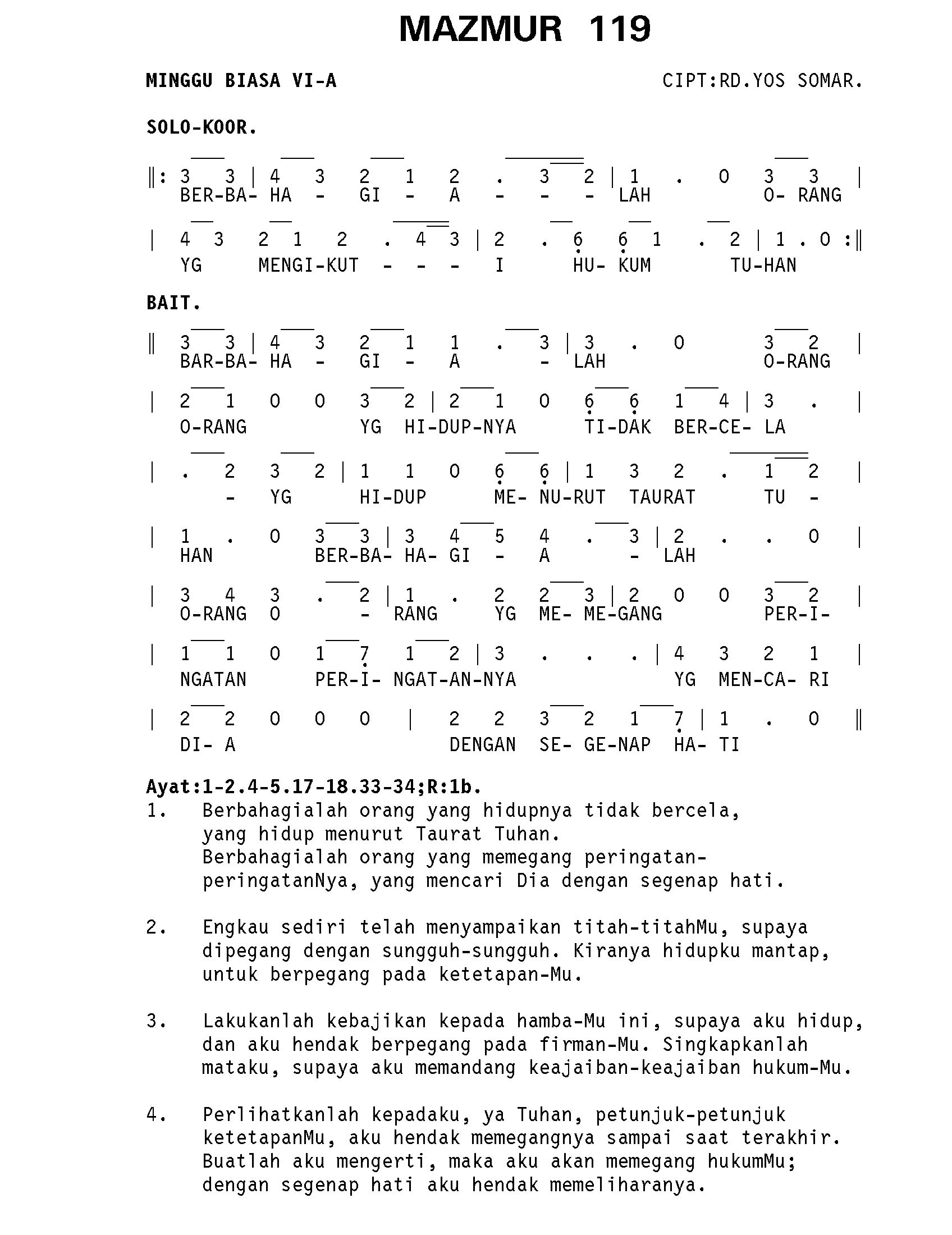 MAZMUR 119

MINGGU BIASA VI-A

CIPT:RD.YOS SOMAR.

SOLO-KOOR.

‖: 3 3 | 4 3 2 1 2 . 3 2 | 1 . 0 3 3 |
BER-BA- HA - GI - A - - - LAH O- RANG

| 4 3 2 1 2 . 4 3 | 2 . 6 6 1 . 2 | 1 . 0 :‖
YG MENGI-KUT - - - I HU- KUM TU-HAN

BAIT.

‖ 3 3 | 4 3 2 1 1 . 3 | 3 . 0 3 2 |
BAR-BA- HA - GI - A - LAH O-RANG

| 2 1 0 0 3 2 | 2 1 0 6 6 1 4 | 3 . |
O-RANG YG HI-DUP-NYA TI-DAK BER-CE- LA

| . 2 3 2 | 1 1 0 6 6 | 1 3 2 . 1 2 |
- YG HI-DUP ME- NU-RUT TAURAT TU -

| 1 . 0 3 3 | 3 4 5 4 . 3 | 2 . . 0 |
HAN BER-BA- HA- GI - A - LAH

| 3 4 3 . 2 | 1 . 2 2 3 | 2 0 0 3 2 |
O-RANG O - RANG YG ME- ME-GANG PER-I-

| 1 1 0 1 7 1 2 | 3 . . . | 4 3 2 1 |
NGATAN PER-I- NGAT-AN-NYA YG MEN-CA- RI

| 2 2 0 0 0 | 2 2 3 2 1 7 | 1 . 0 ‖
DI- A DENGAN SE- GE-NAP HA- TI

Ayat:1-2.4-5.17-18.33-34;R:1b.
1. Berbahagialah orang yang hidupnya tidak bercela, yang hidup menurut Taurat Tuhan. Berbahagialah orang yang memegang peringatan-peringatanNya, yang mencari Dia dengan segenap hati.

2. Engkau sediri telah menyampaikan titah-titahMu, supaya dipegang dengan sungguh-sungguh. Kiranya hidupku mantap, untuk berpegang pada ketetapan-Mu.

3. Lakukanlah kebajikan kepada hamba-Mu ini, supaya aku hidup, dan aku hendak berpegang pada firman-Mu. Singkapkanlah mataku, supaya aku memandang keajaiban-keajaiban hukum-Mu.

4. Perlihatkanlah kepadaku, ya Tuhan, petunjuk-petunjuk ketetapanMu, aku hendak memegangnya sampai saat terakhir. Buatlah aku mengerti, maka aku akan memegang hukumMu; dengan segenap hati aku hendak memeliharanya.